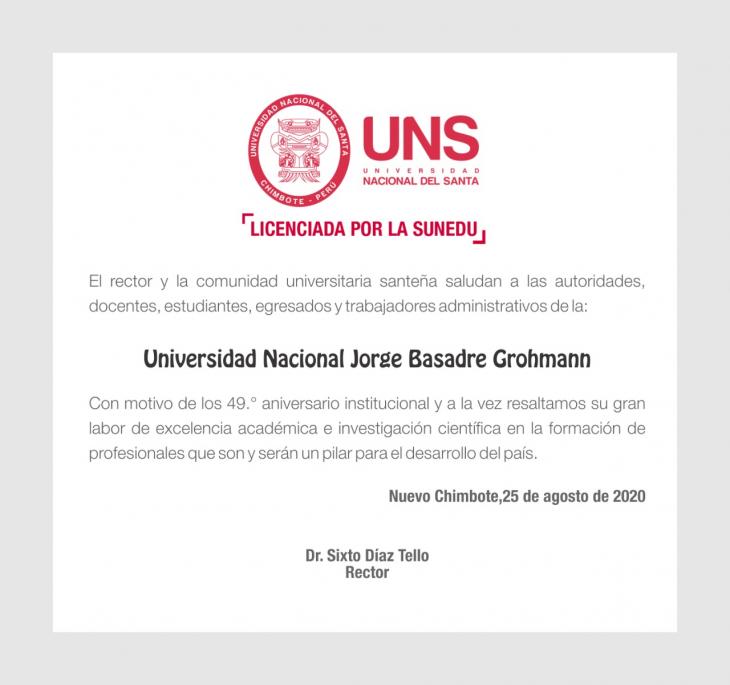 UNIVERSIDAD NACIONAL DEL SANTA
CHIMBOTE - PERÚ

UNS
UNIVERSIDAD
NACIONAL DEL SANTA

LICENCIADA POR LA SUNEDU

El rector y la comunidad universitaria santeña saludan a las autoridades, docentes, estudiantes, egresados y trabajadores administrativos de la:

Universidad Nacional Jorge Basadre Grohmann

Con motivo de los 49.° aniversario institucional y a la vez resaltamos su gran labor de excelencia académica e investigación científica en la formación de profesionales que son y serán un pilar para el desarrollo del país.

Nuevo Chimbote,25 de agosto de 2020

Dr. Sixto Díaz Tello
Rector